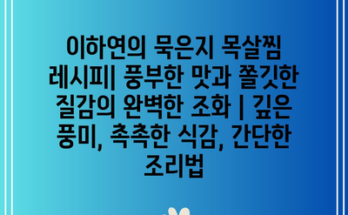 이하연의 묵은지 목살찜 레시피| 풍부한 맛과 쫄깃한 질감의 완벽한 조화 | 깊은 풍미, 촉촉한 식감, 간단한 조리법